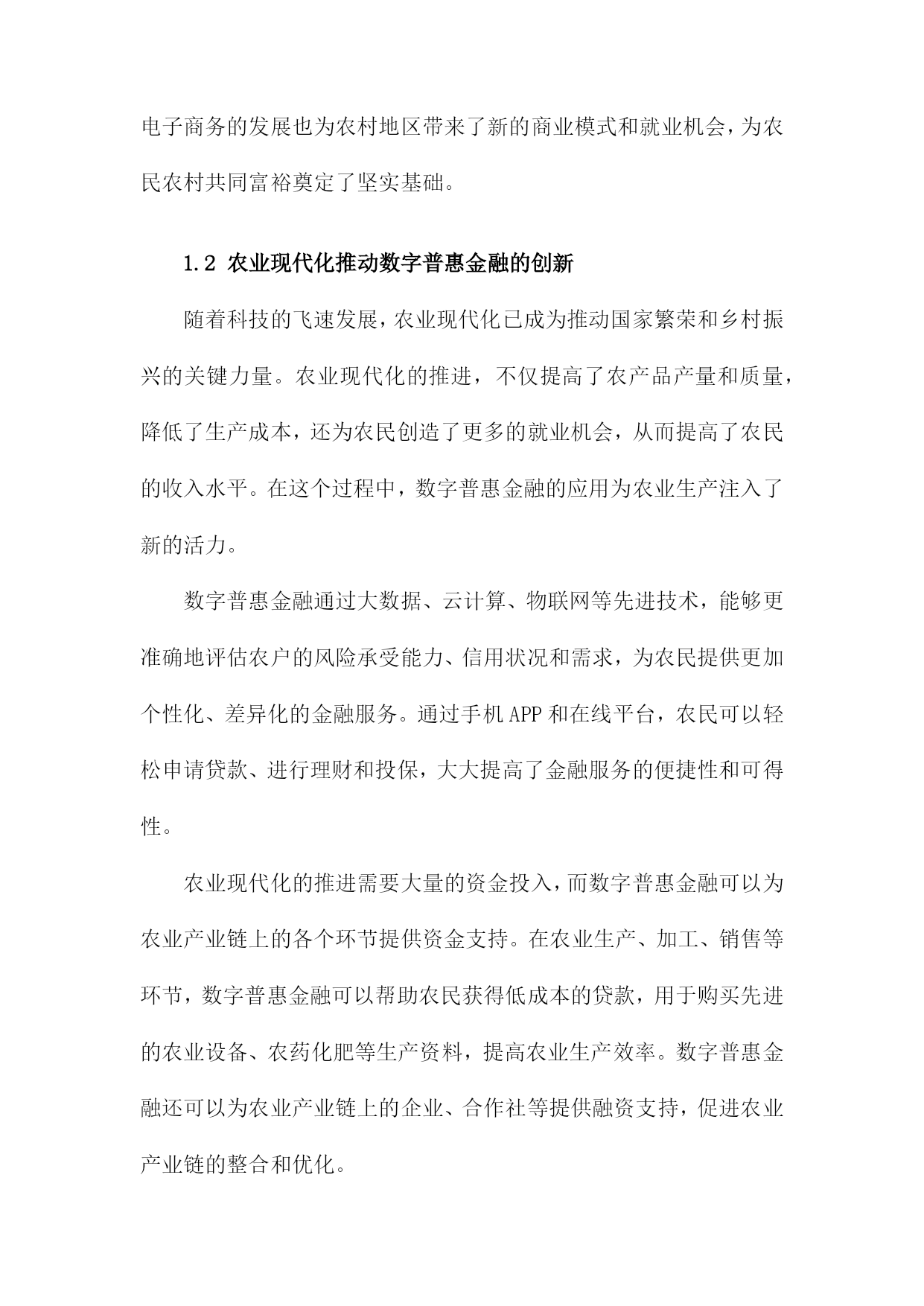 电子商务的发展也为农村地区带来了新的商业模式和就业机会，为农民农村共同富裕奠定了坚实基础。

1.2 农业现代化推动数字普惠金融的创新

随着科技的飞速发展，农业现代化已成为推动国家繁荣和乡村振兴的关键力量。农业现代化的推进，不仅提高了农产品产量和质量，降低了生产成本，还为农民创造了更多的就业机会，从而提高了农民的收入水平。在这个过程中，数字普惠金融的应用为农业生产注入了新的活力。

数字普惠金融通过大数据、云计算、物联网等先进技术，能够更准确地评估农户的风险承受能力、信用状况和需求，为农民提供更加个性化、差异化的金融服务。通过手机APP和在线平台，农民可以轻松申请贷款、进行理财和投保，大大提高了金融服务的便捷性和可得性。

农业现代化的推进需要大量的资金投入，而数字普惠金融可以为农业产业链上的各个环节提供资金支持。在农业生产、加工、销售等环节，数字普惠金融可以帮助农民获得低成本的贷款，用于购买先进的农业设备、农药化肥等生产资料，提高农业生产效率。数字普惠金融还可以为农业产业链上的企业、合作社等提供融资支持，促进农业产业链的整合和优化。